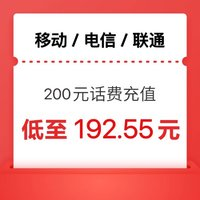 移动 / 电信 / 联通

200元话费充值

低至 192.55元